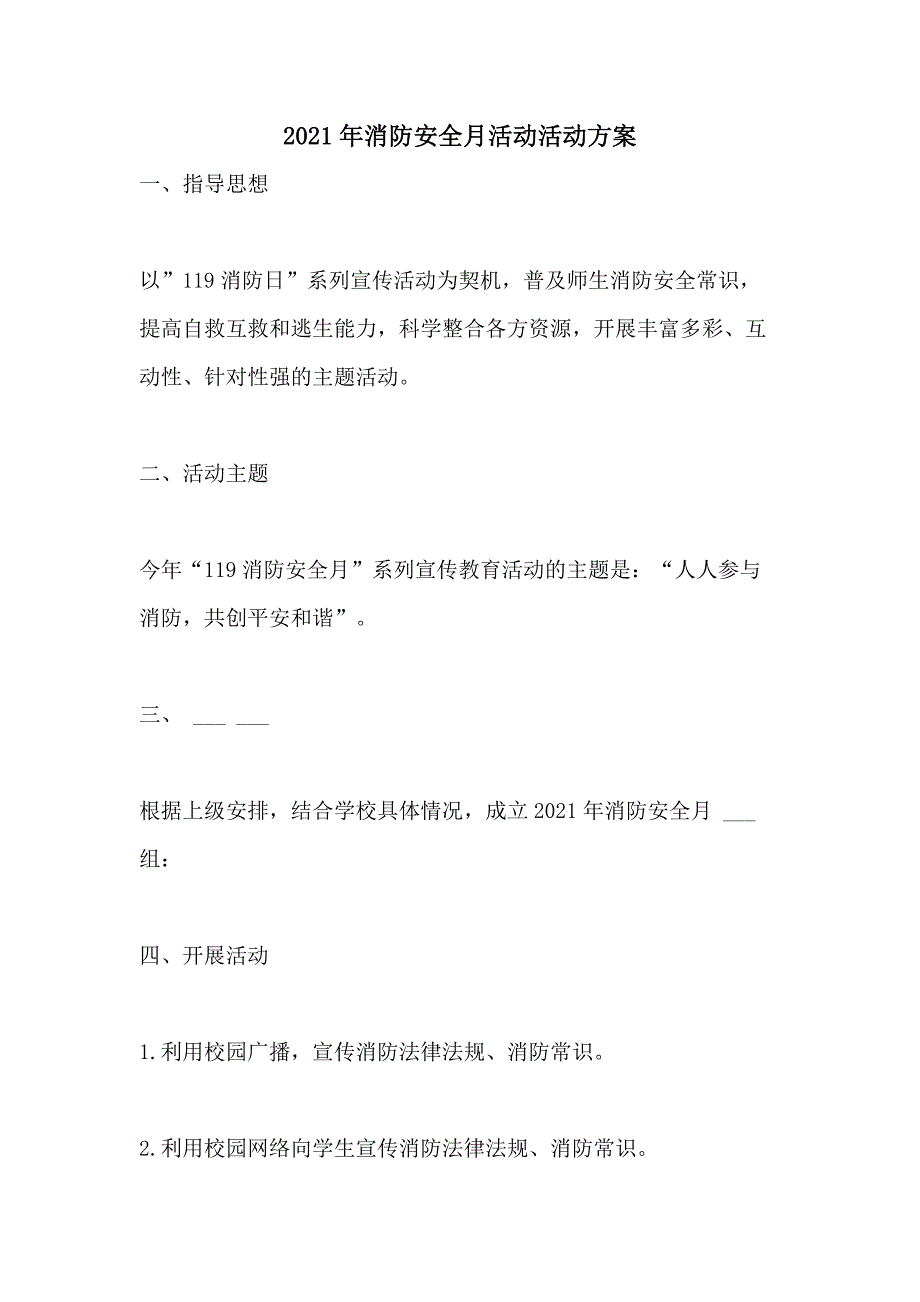 2021年消防安全月活动活动方案

一、指导思想

以”119消防日”系列宣传活动为契机，普及师生消防安全常识，提高自救互救和逃生能力，科学整合各方资源，开展丰富多彩、互动性、针对性强的主题活动。

二、活动主题

今年“119消防安全月”系列宣传教育活动的主题是：“人人参与消防，共创平安和谐”。

三、 ___ ___

根据上级安排，结合学校具体情况，成立2021年消防安全月 ___ 组：

四、开展活动

1.利用校园广播，宣传消防法律法规、消防常识。

2.利用校园网络向学生宣传消防法律法规、消防常识。